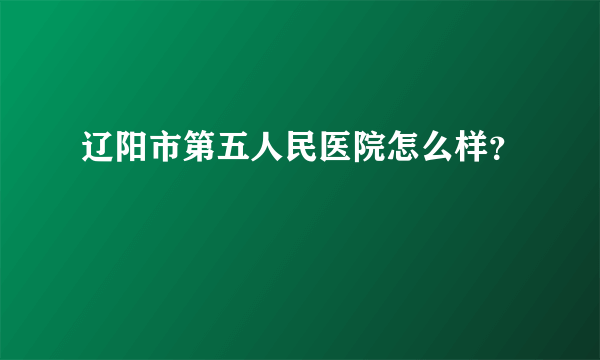 辽阳市第五人民医院怎么样?